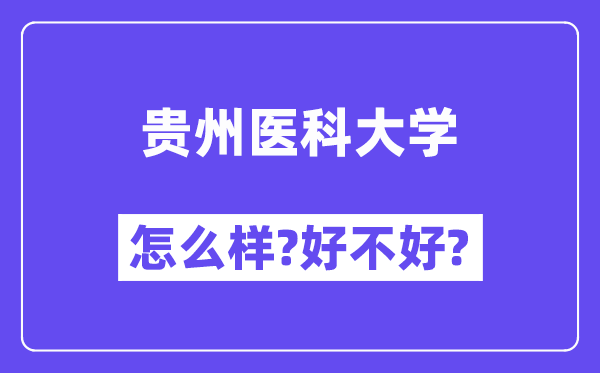 贵州医科大学

怎么样?好不好?